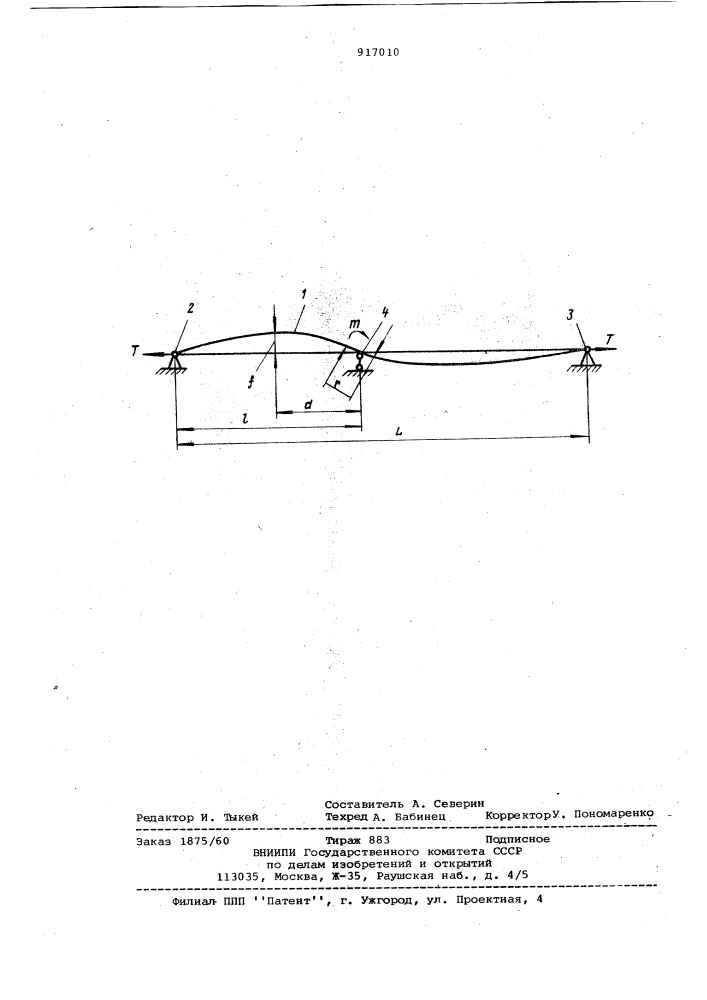 917010

2
1
m
4
3
T
T
f
r
d
l
L

Составитель А. Северин
Редактор И. Тыкей    Техред А. Бабинец    КорректорУ. Пономаренко

Заказ 1875/60    Тираж 883    Подписное
ВНИИПИ Государственного комитета СССР
по делам изобретений и открытий
113035, Москва, Ж-35, Раушская наб., д. 4/5

Филиал ППП ''Патент'', г. Ужгород, ул. Проектная, 4